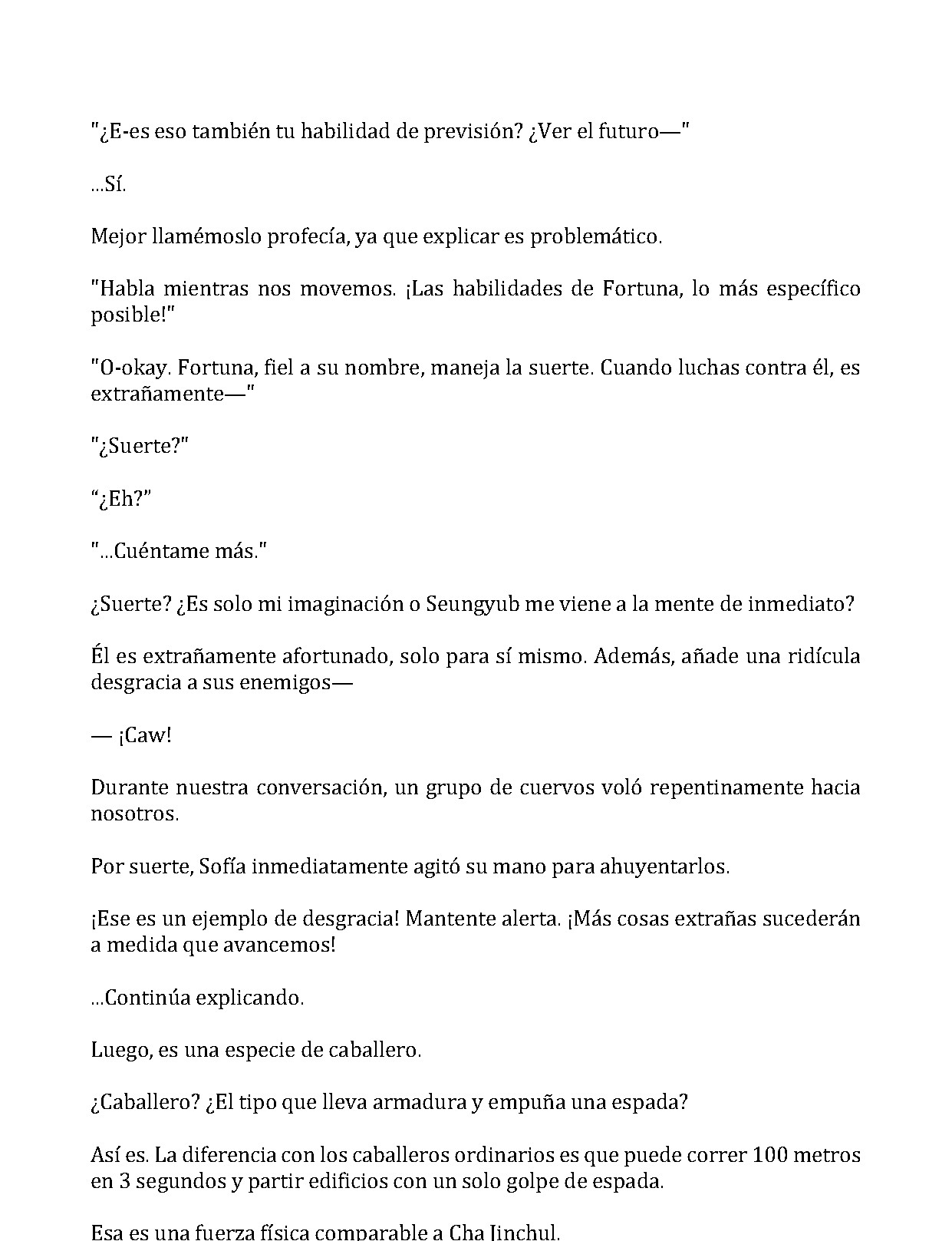 "¿E-es eso también tu habilidad de previsión? ¿Ver el futuro—"

...Sí.

Mejor llamémoslo profecía, ya que explicar es problemático.

"Habla mientras nos movemos. ¡Las habilidades de Fortuna, lo más específico posible!"

"O-okay. Fortuna, fiel a su nombre, maneja la suerte. Cuando luchas contra él, es extrañamente—"

"¿Suerte?"

"¿Eh?"

"...Cuéntame más."

¿Suerte? ¿Es solo mi imaginación o Seungyub me viene a la mente de inmediato?

Él es extrañamente afortunado, solo para sí mismo. Además, añade una ridícula desgracia a sus enemigos—

— ¡Caw!

Durante nuestra conversación, un grupo de cuervos voló repentinamente hacia nosotros.

Por suerte, Sofía inmediatamente agitó su mano para ahuyentarlos.

¡Ese es un ejemplo de desgracia! Mantente alerta. ¡Más cosas extrañas sucederán a medida que avancemos!

...Continúa explicando.

Luego, es una especie de caballero.

¿Caballero? ¿El tipo que lleva armadura y empuña una espada?

Así es. La diferencia con los caballeros ordinarios es que puede correr 100 metros en 3 segundos y partir edificios con un solo golpe de espada.

Esa es una fuerza física comparable a Cha Jinchul.